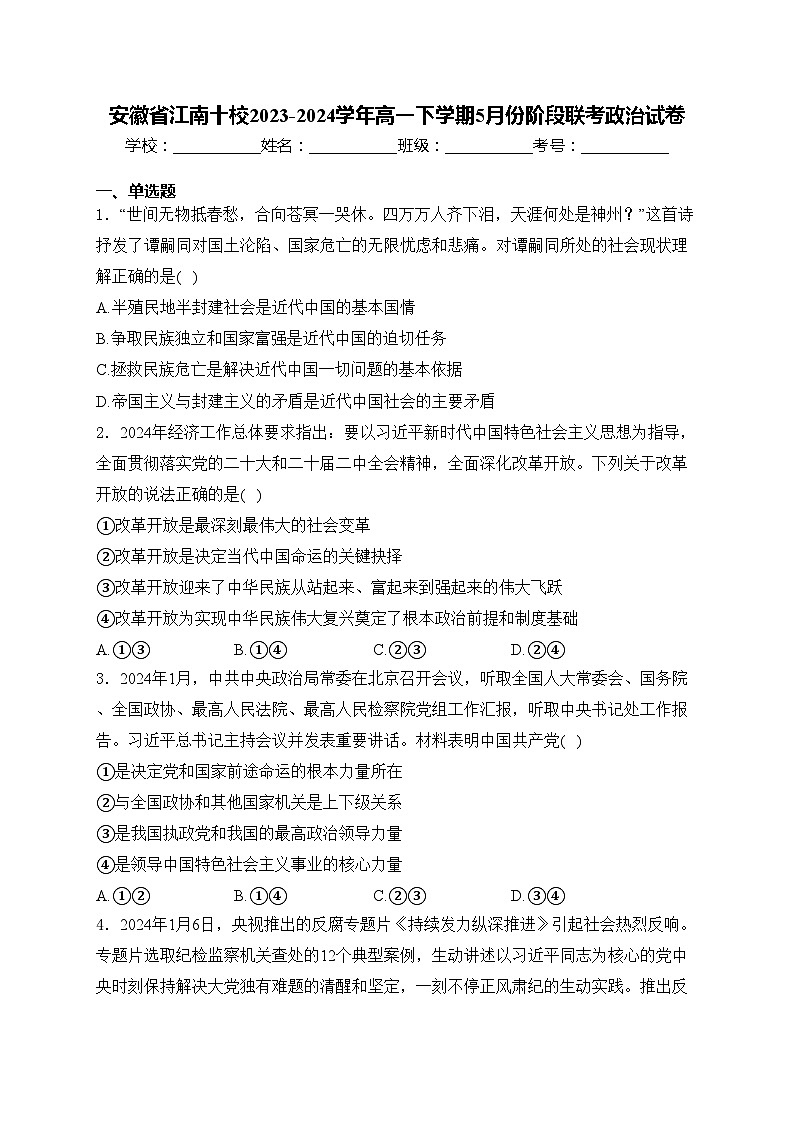 安徽省江南十校2023-2024学年高一下学期5月份阶段联考政治试卷

学校：___________姓名：___________班级：___________考号：___________

一、单选题

1. “世间无物抵春愁，合向苍冥一哭休。四万万人齐下泪，天涯何处是神州？”这首诗抒发了谭嗣同对国土沦陷、国家危亡的无限忧虑和悲痛。对谭嗣同所处的社会现状理解正确的是( )

A.半殖民地半封建社会是近代中国的基本国情

B.争取民族独立和国家富强是近代中国的迫切任务

C.拯救民族危亡是解决近代中国一切问题的基本依据

D.帝国主义与封建主义的矛盾是近代中国社会的主要矛盾

2. 2024年经济工作总体要求指出：要以习近平新时代中国特色社会主义思想为指导，全面贯彻落实党的二十大和二十届二中全会精神，全面深化改革开放。下列关于改革开放的说法正确的是( )

①改革开放是最深刻最伟大的社会变革

②改革开放是决定当代中国命运的关键抉择

③改革开放迎来了中华民族从站起来、富起来到强起来的伟大飞跃

④改革开放为实现中华民族伟大复兴奠定了根本政治前提和制度基础

A.①③　　B.①④　　C.②③　　D.②④

3. 2024年1月，中共中央政治局常委在北京召开会议，听取全国人大常委会、国务院、全国政协、最高人民法院、最高人民检察院党组工作汇报，听取中央书记处工作报告。习近平总书记主持会议并发表重要讲话。材料表明中国共产党( )

①是决定党和国家前途命运的根本力量所在

②与全国政协和其他国家机关是上下级关系

③是我国执政党和我国的最高政治领导力量

④是领导中国特色社会主义事业的核心力量

A.①②　　B.①④　　C.②③　　D.③④

4. 2024年1月6日，央视推出的反腐专题片《持续发力纵深推进》引起社会热烈反响。专题片选取纪检监察机关查处的12个典型案例，生动讲述以习近平同志为核心的党中央时刻保持解决大党独有难题的清醒和坚定，一刻不停正风肃纪的生动实践。推出反